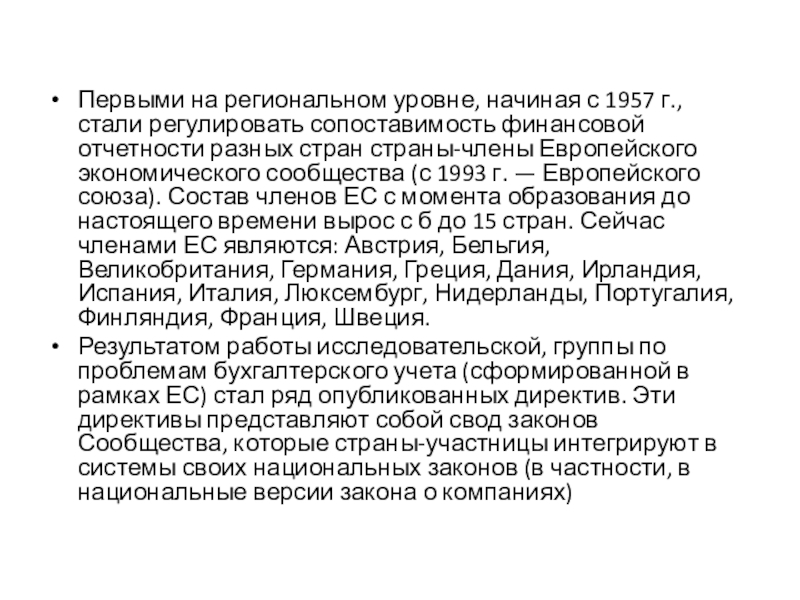 • Первыми на региональном уровне, начиная с 1957 г., стали регулировать сопоставимость финансовой отчетности разных стран страны-члены Европейского экономического сообщества (с 1993 г. — Европейского союза). Состав членов ЕС с момента образования до настоящего времени вырос с б до 15 стран. Сейчас членами ЕС являются: Австрия, Бельгия, Великобритания, Германия, Греция, Дания, Ирландия, Испания, Италия, Люксембург, Нидерланды, Португалия, Финляндия, Франция, Швеция.

• Результатом работы исследовательской, группы по проблемам бухгалтерского учета (сформированной в рамках ЕС) стал ряд опубликованных директив. Эти директивы представляют собой свод законов Сообщества, которые страны-участницы интегрируют в системы своих национальных законов (в частности, в национальные версии закона о компаниях)